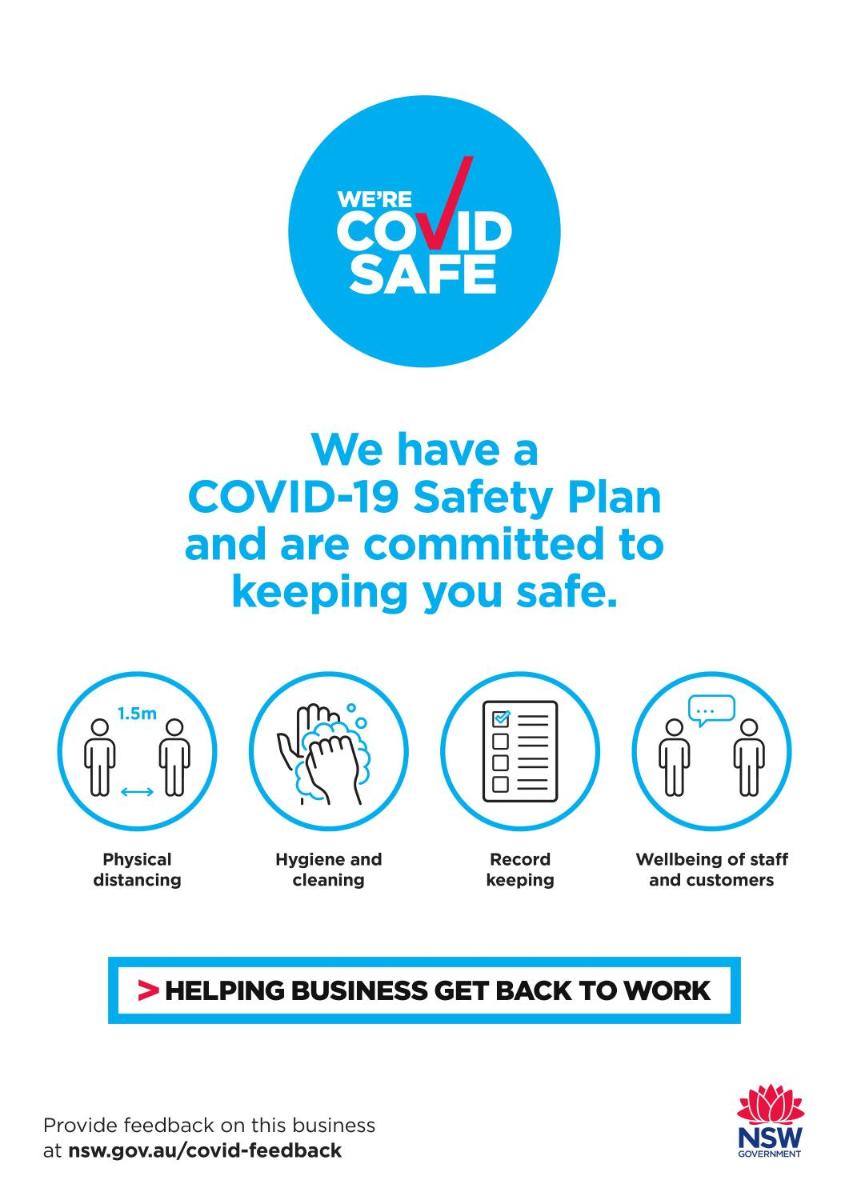 WE'RE COVID SAFE

We have a COVID-19 Safety Plan and are committed to keeping you safe.

1.5m

Physical distancing

Hygiene and cleaning

Record keeping

Wellbeing of staff and customers

> HELPING BUSINESS GET BACK TO WORK

Provide feedback on this business at nsw.gov.au/covid-feedback

NSW GOVERNMENT